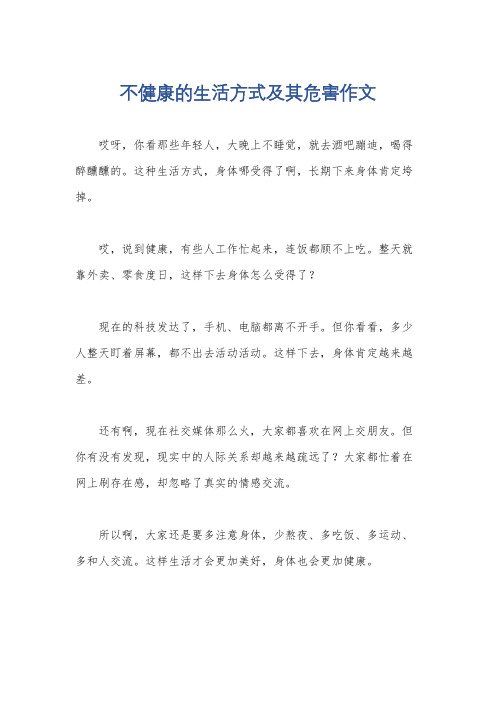 不健康的生活方式及其危害作文

哎呀，你看那些年轻人，大晚上不睡觉，就去酒吧蹦迪，喝得醉醺醺的。这种生活方式，身体哪受得了啊，长期下来身体肯定垮掉。

哎，说到健康，有些人工作忙起来，连饭都顾不上吃。整天就靠外卖、零食度日，这样下去身体怎么受得了？

现在的科技发达了，手机、电脑都离不开手。但你看看，多少人整天盯着屏幕，都不出去活动活动。这样下去，身体肯定越来越差。

还有啊，现在社交媒体那么火，大家都喜欢在网上交朋友。但你有没有发现，现实中的人际关系却越来越疏远了？大家都忙着在网上刷存在感，却忽略了真实的情感交流。

所以啊，大家还是要多注意身体，少熬夜、多吃饭、多运动、多和人交流。这样生活才会更加美好，身体也会更加健康。